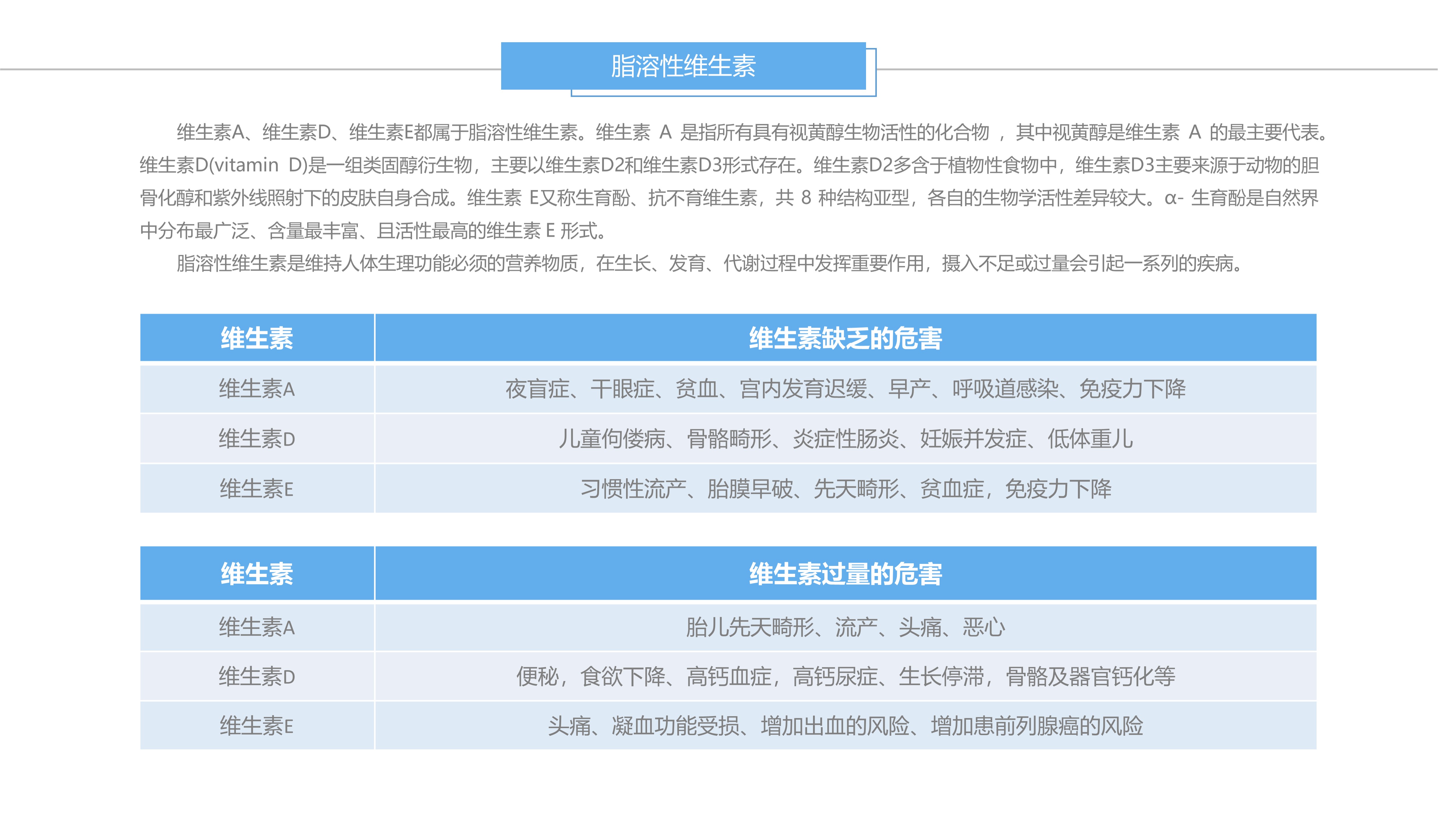 脂溶性维生素

维生素A、维生素D、维生素E都属于脂溶性维生素。维生素 A 是指所有具有视黄醇生物活性的化合物 ，其中视黄醇是维生素 A 的最主要代表。维生素D(vitamin D)是一组类固醇衍生物，主要以维生素D2和维生素D3形式存在。维生素D2多含于植物性食物中，维生素D3主要来源于动物的胆骨化醇和紫外线照射下的皮肤自身合成。维生素 E又称生育酚、抗不育维生素，共 8 种结构亚型，各自的生物学活性差异较大。α- 生育酚是自然界中分布最广泛、含量最丰富、且活性最高的维生素 E 形式。

脂溶性维生素是维持人体生理功能必须的营养物质，在生长、发育、代谢过程中发挥重要作用，摄入不足或过量会引起一系列的疾病。

| 维生素 | 维生素缺乏的危害 |
|---|---|
| 维生素A | 夜盲症、干眼症、贫血、宫内发育迟缓、早产、呼吸道感染、免疫力下降 |
| 维生素D | 儿童佝偻病、骨骼畸形、炎症性肠炎、妊娠并发症、低体重儿 |
| 维生素E | 习惯性流产、胎膜早破、先天畸形、贫血症，免疫力下降 |

| 维生素 | 维生素过量的危害 |
|---|---|
| 维生素A | 胎儿先天畸形、流产、头痛、恶心 |
| 维生素D | 便秘，食欲下降、高钙血症，高钙尿症、生长停滞，骨骼及器官钙化等 |
| 维生素E | 头痛、凝血功能受损、增加出血的风险、增加患前列腺癌的风险 |